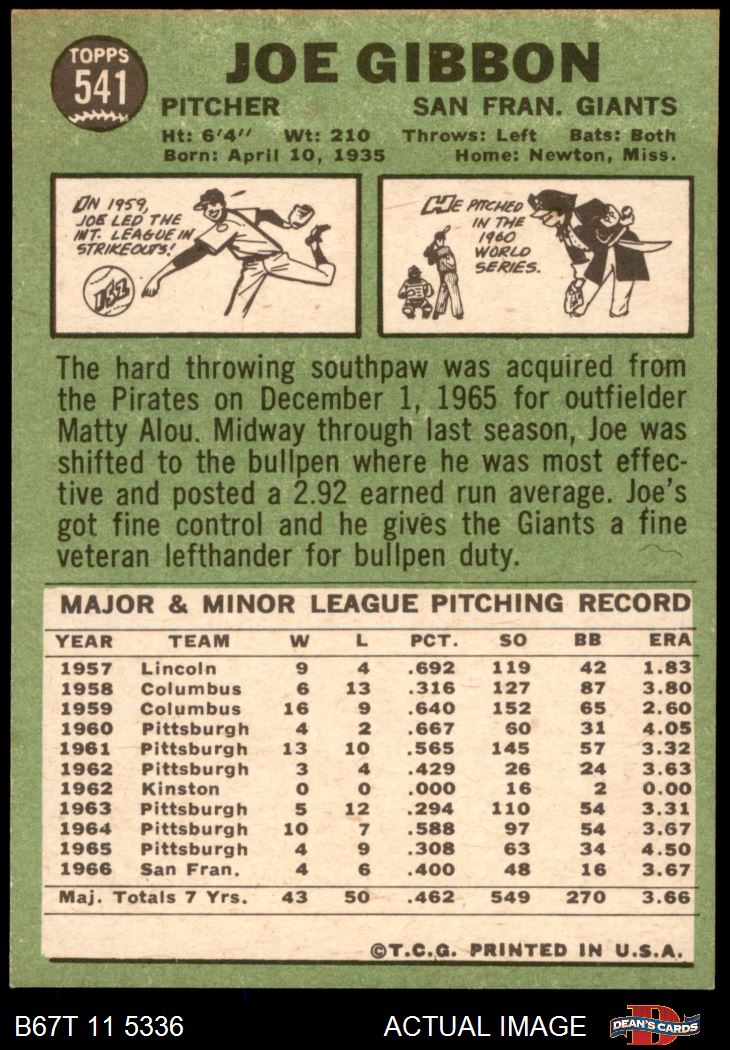 TOPPS 541

JOE GIBBON

PITCHER

SAN FRAN. GIANTS

Ht: 6'4" Wt: 210 Throws: Left Bats: Both
Born: April 10, 1935 Home: Newton, Miss.

IN 1959, JOE LED THE INT. LEAGUE IN STRIKEOUTS!

HE PITCHED IN THE 1960 WORLD SERIES.

The hard throwing southpaw was acquired from the Pirates on December 1, 1965 for outfielder Matty Alou. Midway through last season, Joe was shifted to the bullpen where he was most effective and posted a 2.92 earned run average. Joe's got fine control and he gives the Giants a fine veteran lefthander for bullpen duty.

MAJOR & MINOR LEAGUE PITCHING RECORD

| YEAR | TEAM | W | L | PCT. | SO | BB | ERA |
|---|---|---|---|---|---|---|---|
| 1957 | Lincoln | 9 | 4 | .692 | 119 | 42 | 1.83 |
| 1958 | Columbus | 6 | 13 | .316 | 127 | 87 | 3.80 |
| 1959 | Columbus | 16 | 9 | .640 | 152 | 65 | 2.60 |
| 1960 | Pittsburgh | 4 | 2 | .667 | 60 | 31 | 4.05 |
| 1961 | Pittsburgh | 13 | 10 | .565 | 145 | 57 | 3.32 |
| 1962 | Pittsburgh | 3 | 4 | .429 | 26 | 24 | 3.63 |
| 1962 | Kinston | 0 | 0 | .000 | 16 | 2 | 0.00 |
| 1963 | Pittsburgh | 5 | 12 | .294 | 110 | 54 | 3.31 |
| 1964 | Pittsburgh | 10 | 7 | .588 | 97 | 54 | 3.67 |
| 1965 | Pittsburgh | 4 | 9 | .308 | 63 | 34 | 4.50 |
| 1966 | San Fran. | 4 | 6 | .400 | 48 | 16 | 3.67 |
| Maj. Totals 7 Yrs. | | 43 | 50 | .462 | 549 | 270 | 3.66 |

©T.C.G. PRINTED IN U.S.A.

B67T 11 5336

ACTUAL IMAGE

DEAN'S CARDS